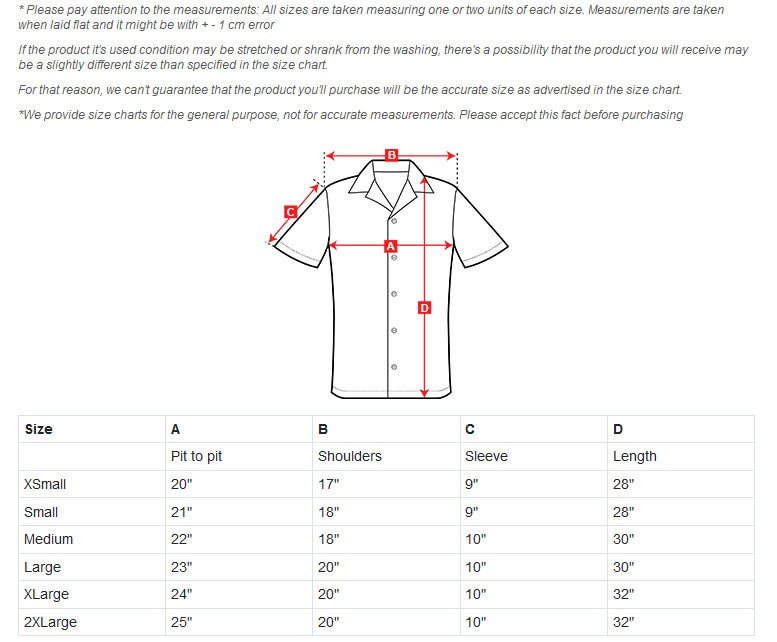 * Please pay attention to the measurements: All sizes are taken measuring one or two units of each size. Measurements are taken when laid flat and it might be with + - 1 cm error

If the product it's used condition may be stretched or shrank from the washing, there's a possibility that the product you will receive may be a slightly different size than specified in the size chart.

For that reason, we can't guarantee that the product you'll purchase will be the accurate size as advertised in the size chart.

*We provide size charts for the general purpose, not for accurate measurements. Please accept this fact before purchasing

B
C
A
D

| Size | A | B | C | D |
|---|---|---|---|---|
| | Pit to pit | Shoulders | Sleeve | Length |
| XSmall | 20" | 17" | 9" | 28" |
| Small | 21" | 18" | 9" | 28" |
| Medium | 22" | 18" | 10" | 30" |
| Large | 23" | 20" | 10" | 30" |
| XLarge | 24" | 20" | 10" | 32" |
| 2XLarge | 25" | 20" | 10" | 32" |